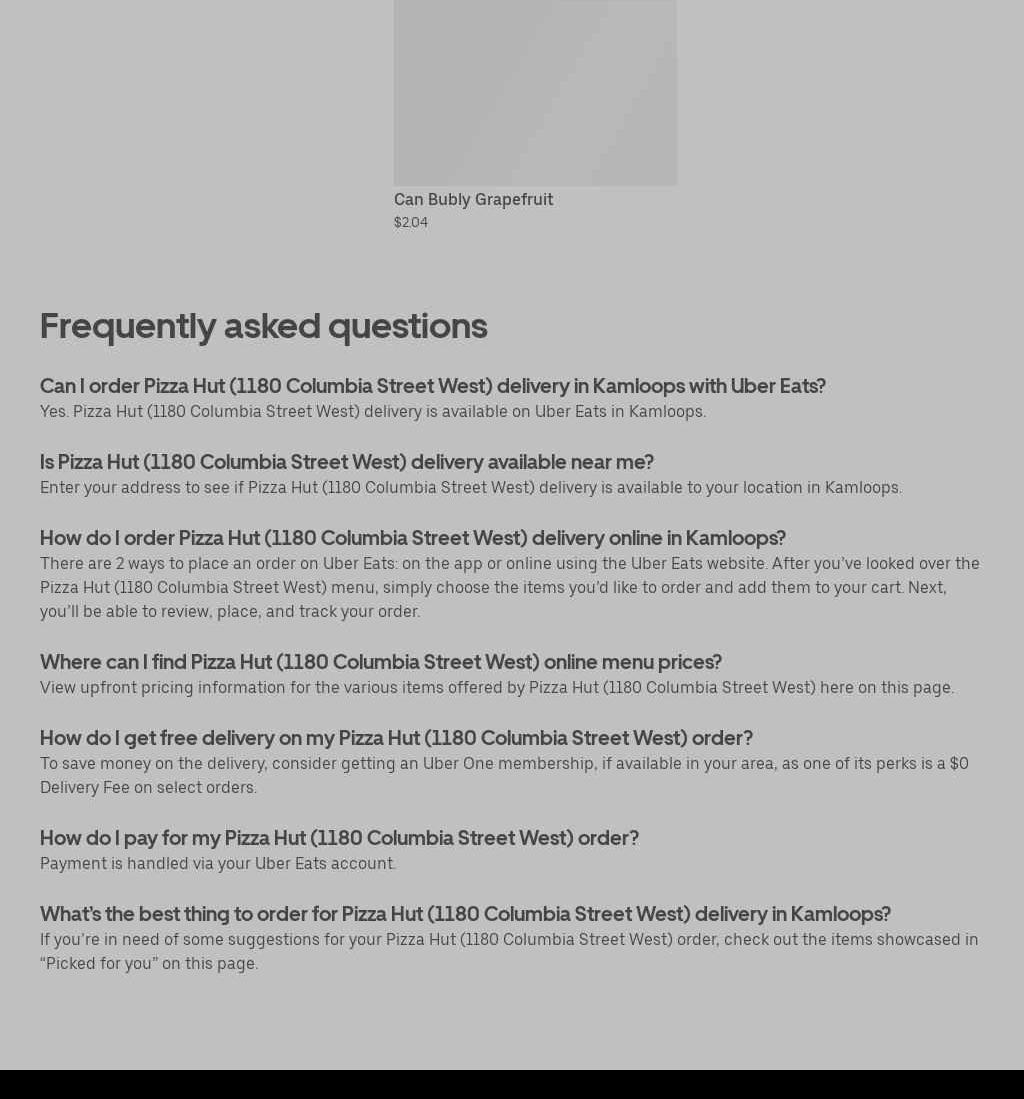 Can Bubly Grapefruit
$2.04

Frequently asked questions

Can I order Pizza Hut (1180 Columbia Street West) delivery in Kamloops with Uber Eats?
Yes. Pizza Hut (1180 Columbia Street West) delivery is available on Uber Eats in Kamloops.

Is Pizza Hut (1180 Columbia Street West) delivery available near me?
Enter your address to see if Pizza Hut (1180 Columbia Street West) delivery is available to your location in Kamloops.

How do I order Pizza Hut (1180 Columbia Street West) delivery online in Kamloops?
There are 2 ways to place an order on Uber Eats: on the app or online using the Uber Eats website. After you've looked over the Pizza Hut (1180 Columbia Street West) menu, simply choose the items you'd like to order and add them to your cart. Next, you'll be able to review, place, and track your order.

Where can I find Pizza Hut (1180 Columbia Street West) online menu prices?
View upfront pricing information for the various items offered by Pizza Hut (1180 Columbia Street West) here on this page.

How do I get free delivery on my Pizza Hut (1180 Columbia Street West) order?
To save money on the delivery, consider getting an Uber One membership, if available in your area, as one of its perks is a $0 Delivery Fee on select orders.

How do I pay for my Pizza Hut (1180 Columbia Street West) order?
Payment is handled via your Uber Eats account.

What's the best thing to order for Pizza Hut (1180 Columbia Street West) delivery in Kamloops?
If you're in need of some suggestions for your Pizza Hut (1180 Columbia Street West) order, check out the items showcased in "Picked for you" on this page.